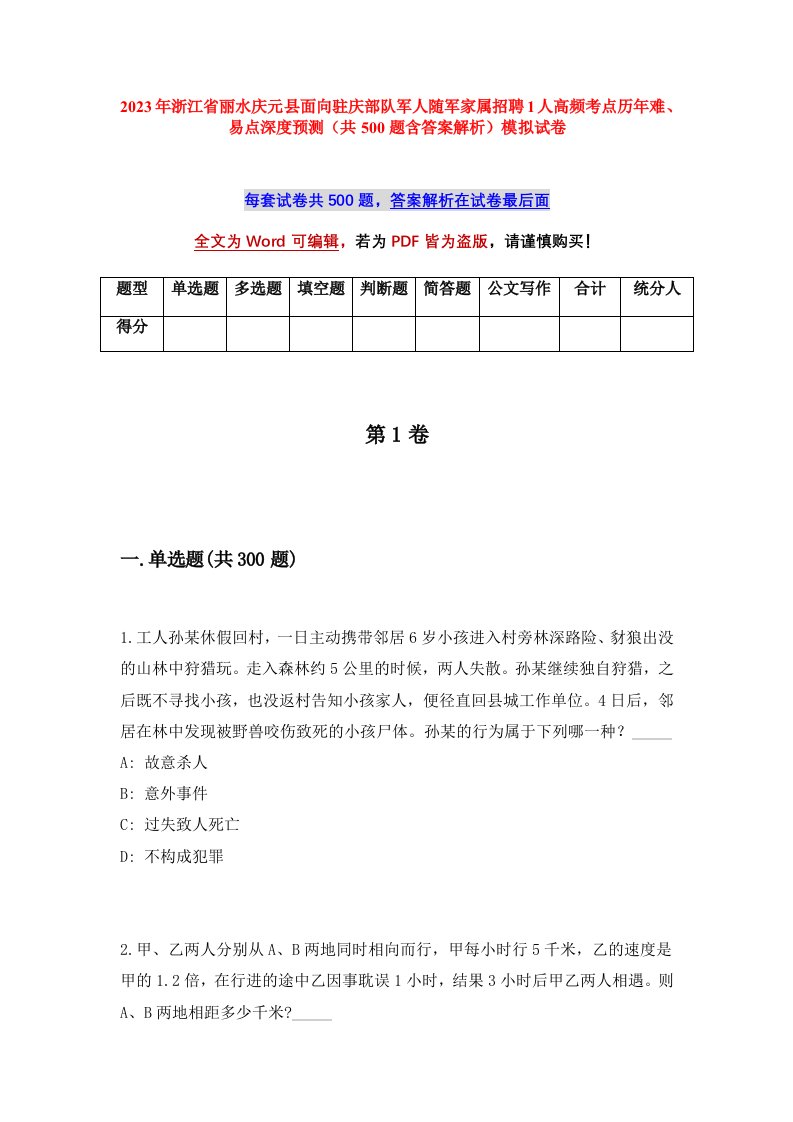 2023年浙江省丽水庆元县面向驻庆部队军人随军家属招聘1人高频考点历年难、易点深度预测（共500题含答案解析）模拟试卷

每套试卷共500题，答案解析在试卷最后面

全文为Word可编辑，若为PDF皆为盗版，请谨慎购买！

| 题型 | 单选题 | 多选题 | 填空题 | 判断题 | 简答题 | 公文写作 | 合计 | 统分人 |
|---|---|---|---|---|---|---|---|---|
| 得分 | | | | | | | | |

第1卷

一.单选题(共300题)

1.工人孙某休假回村，一日主动携带邻居6岁小孩进入村旁林深路险、豺狼出没的山林中狩猎玩。走入森林约5公里的时候，两人失散。孙某继续独自狩猎，之后既不寻找小孩，也没返村告知小孩家人，便径直回县城工作单位。4日后，邻居在林中发现被野兽咬伤致死的小孩尸体。孙某的行为属于下列哪一种？_____
A: 故意杀人
B: 意外事件
C: 过失致人死亡
D: 不构成犯罪

2.甲、乙两人分别从A、B两地同时相向而行，甲每小时行5千米，乙的速度是甲的1.2倍，在行进的途中乙因事耽误1小时，结果3小时后甲乙两人相遇。则A、B两地相距多少千米?_____